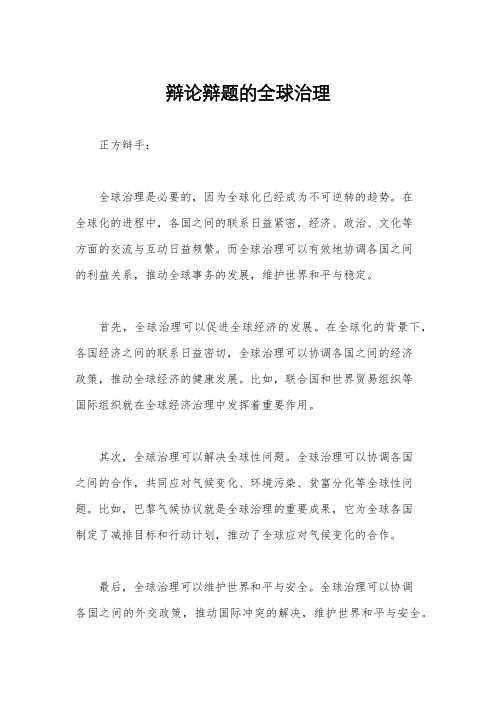 辩论辩题的全球治理

正方辩手：

全球治理是必要的，因为全球化已经成为不可逆转的趋势。在全球化的进程中，各国之间的联系日益紧密，经济、政治、文化等方面的交流与互动日益频繁。而全球治理可以有效地协调各国之间的利益关系，推动全球事务的发展，维护世界和平与稳定。

首先，全球治理可以促进全球经济的发展。在全球化的背景下，各国经济之间的联系日益密切，全球治理可以协调各国之间的经济政策，推动全球经济的健康发展。比如，联合国和世界贸易组织等国际组织就在全球经济治理中发挥着重要作用。

其次，全球治理可以解决全球性问题。全球治理可以协调各国之间的合作，共同应对气候变化、环境污染、贫富分化等全球性问题。比如，巴黎气候协议就是全球治理的重要成果，它为全球各国制定了减排目标和行动计划，推动了全球应对气候变化的合作。

最后，全球治理可以维护世界和平与安全。全球治理可以协调各国之间的外交政策，推动国际冲突的解决，维护世界和平与安全。